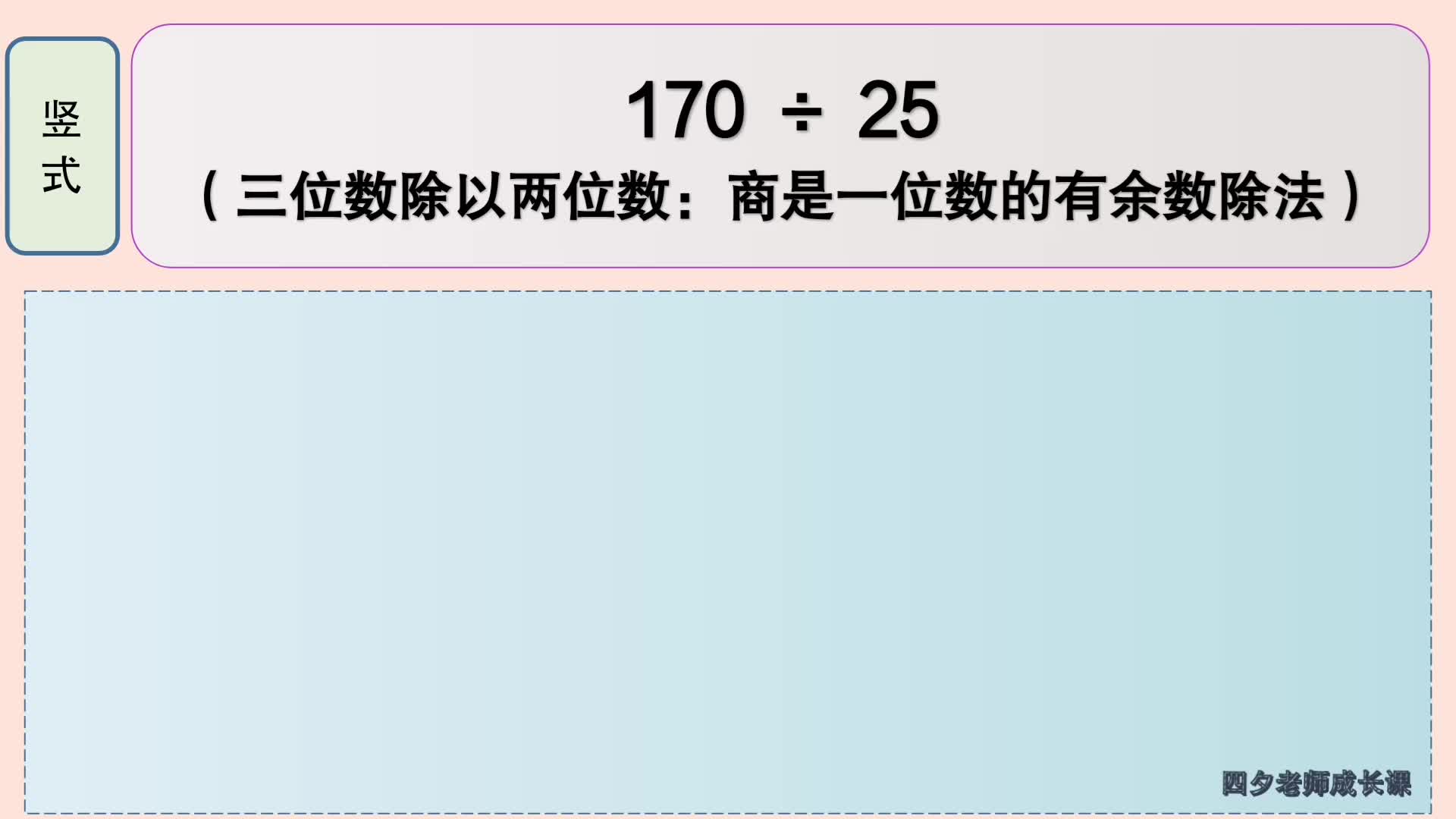 竖式

$170 \div 25$

（三位数除以两位数：商是一位数的有余数除法）

四夕老师成长课